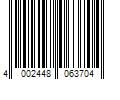 4 002448 063704